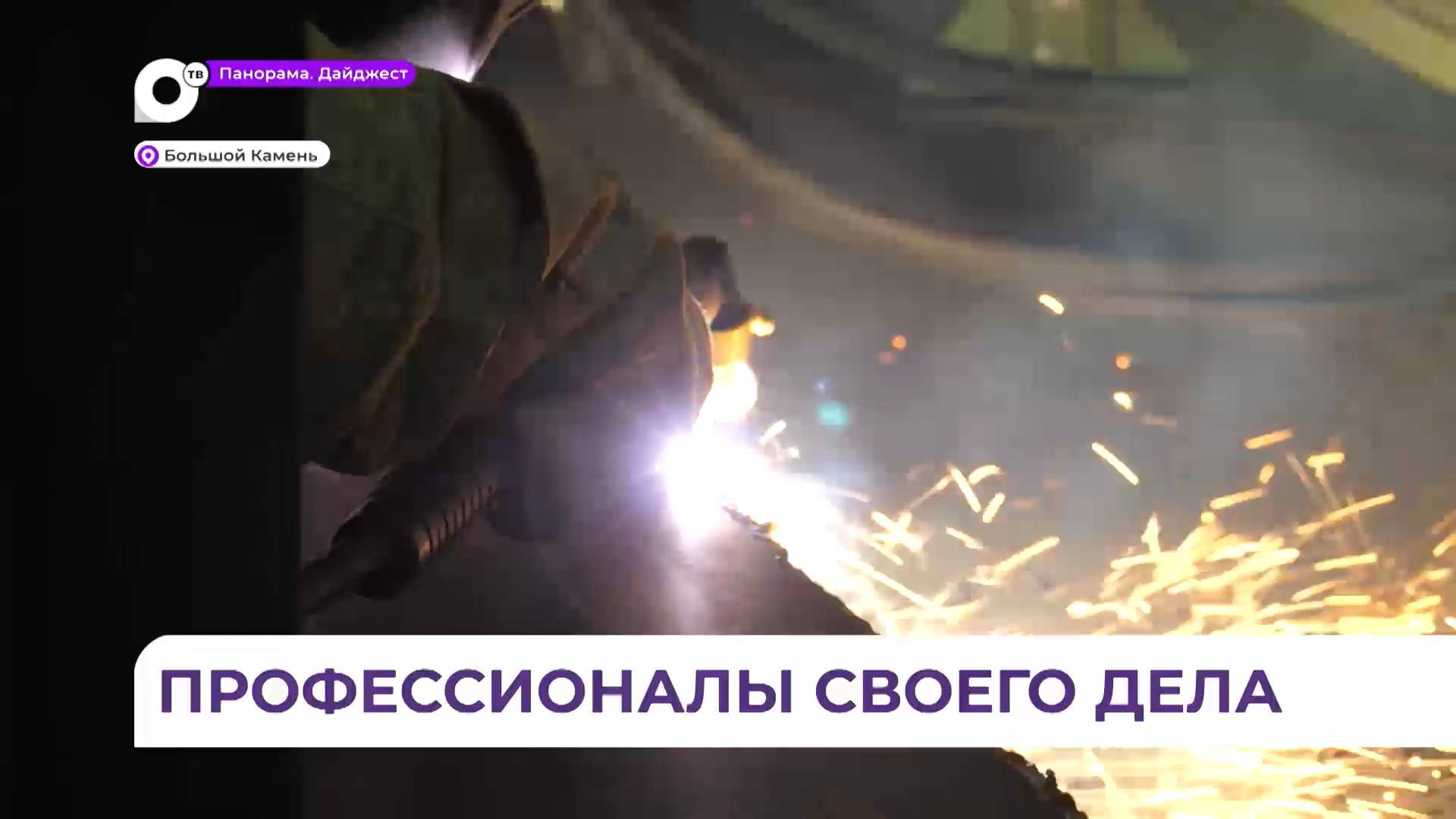 ТВ
Панорама. Дайджест

Большой Камень

ПРОФЕССИОНАЛЫ СВОЕГО ДЕЛА